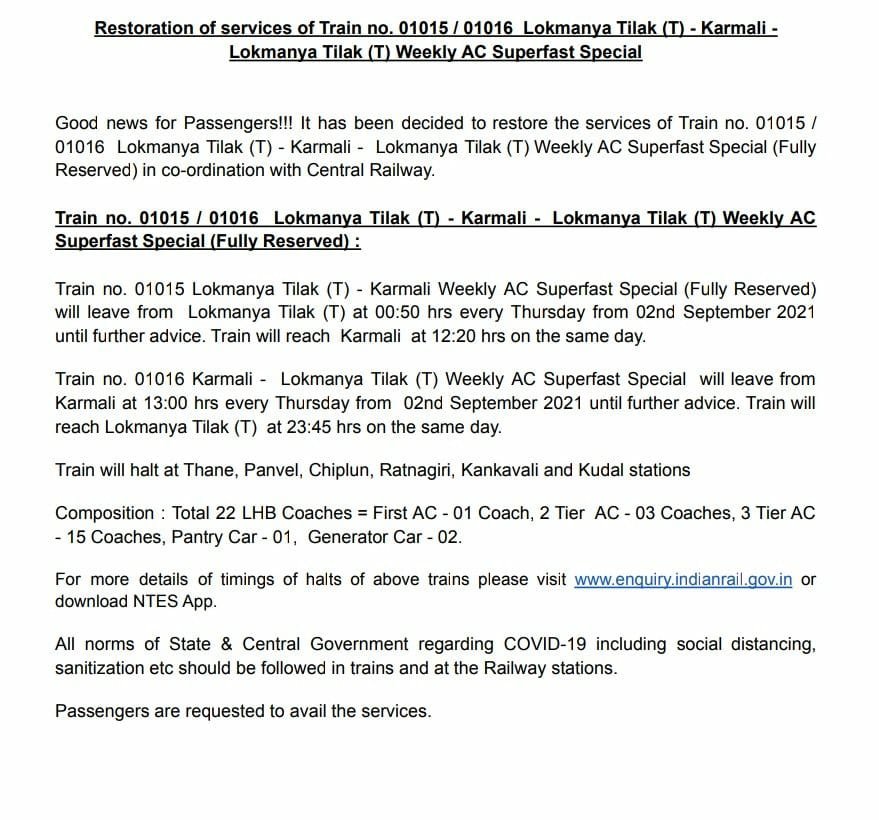 Restoration of services of Train no. 01015 / 01016 Lokmanya Tilak (T) - Karmali - Lokmanya Tilak (T) Weekly AC Superfast Special

Good news for Passengers!!! It has been decided to restore the services of Train no. 01015 / 01016 Lokmanya Tilak (T) - Karmali - Lokmanya Tilak (T) Weekly AC Superfast Special (Fully Reserved) in co-ordination with Central Railway.

Train no. 01015 / 01016 Lokmanya Tilak (T) - Karmali - Lokmanya Tilak (T) Weekly AC Superfast Special (Fully Reserved) :

Train no. 01015 Lokmanya Tilak (T) - Karmali Weekly AC Superfast Special (Fully Reserved) will leave from Lokmanya Tilak (T) at 00:50 hrs every Thursday from 02nd September 2021 until further advice. Train will reach Karmali at 12:20 hrs on the same day.

Train no. 01016 Karmali - Lokmanya Tilak (T) Weekly AC Superfast Special will leave from Karmali at 13:00 hrs every Thursday from 02nd September 2021 until further advice. Train will reach Lokmanya Tilak (T) at 23:45 hrs on the same day.

Train will halt at Thane, Panvel, Chiplun, Ratnagiri, Kankavali and Kudal stations

Composition : Total 22 LHB Coaches = First AC - 01 Coach, 2 Tier AC - 03 Coaches, 3 Tier AC - 15 Coaches, Pantry Car - 01, Generator Car - 02.

For more details of timings of halts of above trains please visit www.enquiry.indianrail.gov.in or download NTES App.

All norms of State & Central Government regarding COVID-19 including social distancing, sanitization etc should be followed in trains and at the Railway stations.

Passengers are requested to avail the services.